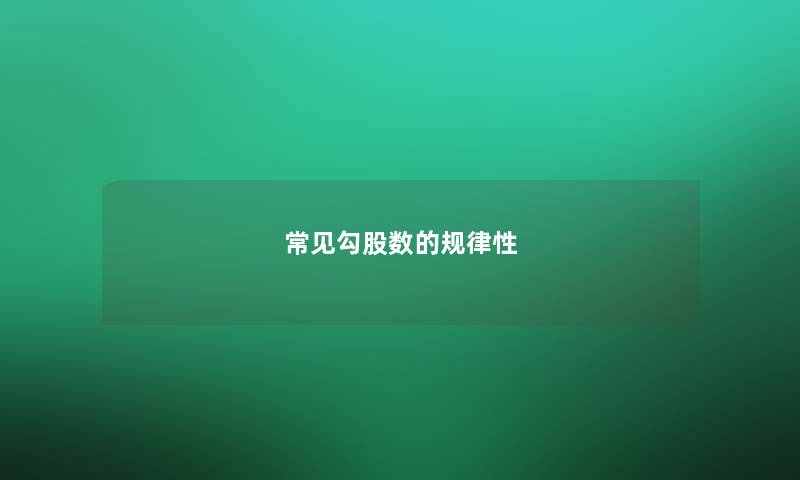 常见勾股数的规律性